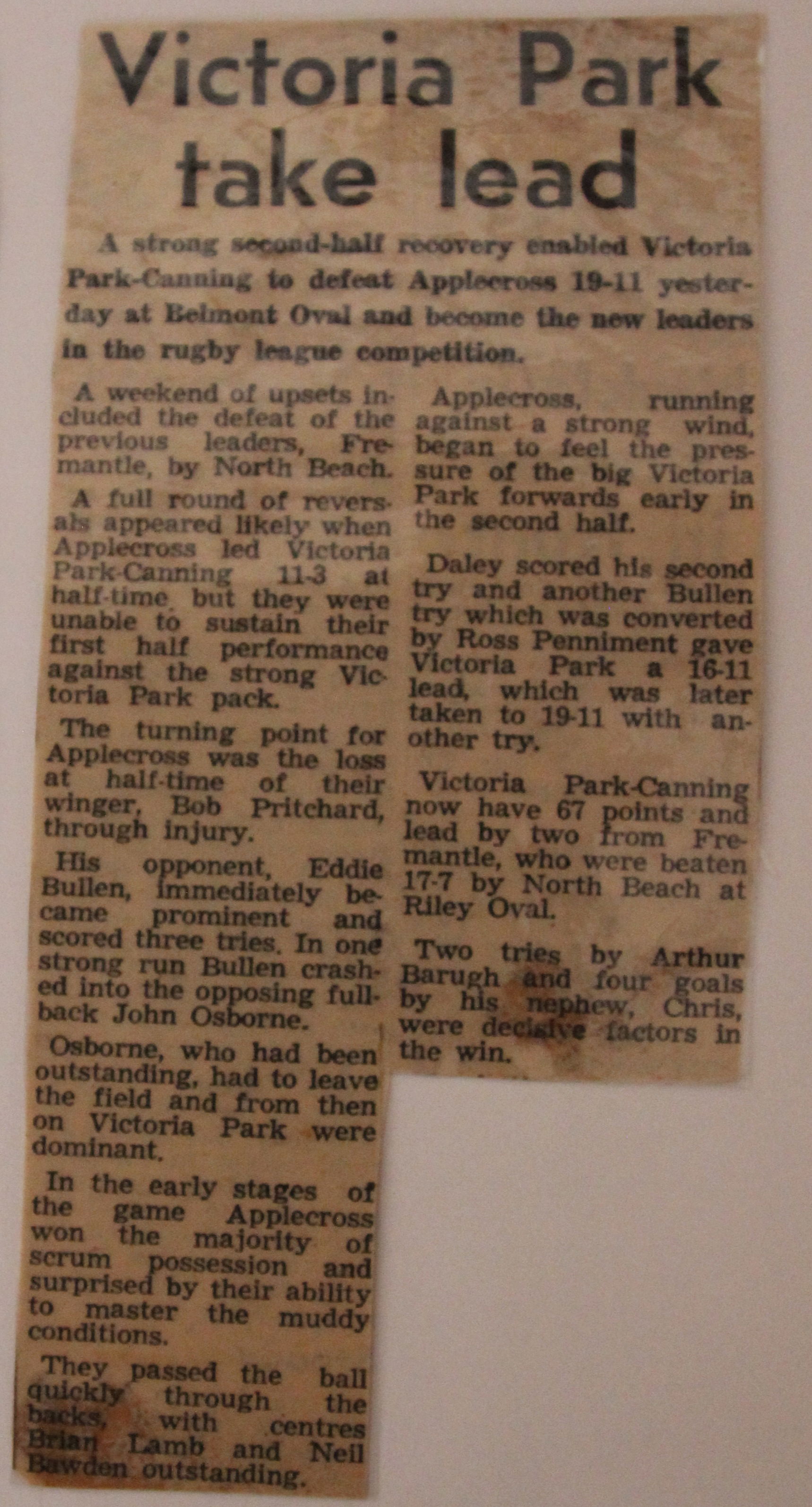 Victoria Park take lead

A strong second-half recovery enabled Victoria Park-Canning to defeat Applecross 19-11 yesterday at Belmont Oval and become the new leaders in the rugby league competition.

A weekend of upsets included the defeat of the previous leaders, Fremantle, by North Beach.

A full round of reversals appeared likely when Applecross led Victoria Park-Canning 11-3 at half-time but they were unable to sustain their first half performance against the strong Victoria Park pack.

The turning point for Applecross was the loss at half-time of their winger, Bob Pritchard, through injury.

His opponent, Eddie Bullen, immediately became prominent and scored three tries. In one strong run Bullen crashed into the opposing fullback John Osborne.

Osborne, who had been outstanding, had to leave the field and from then on Victoria Park were dominant.

In the early stages of the game Applecross won the majority of scrum possession and surprised by their ability to master the muddy conditions.

They passed the ball quickly through the backs, with centres Brian Lamb and Neil Bawden outstanding.

Applecross, running against a strong wind, began to feel the pressure of the big Victoria Park forwards early in the second half.

Daley scored his second try and another Bullen try which was converted by Ross Penniment gave Victoria Park a 16-11 lead, which was later taken to 19-11 with another try.

Victoria Park-Canning now have 67 points and lead by two from Fremantle, who were beaten 17-7 by North Beach at Riley Oval.

Two tries by Arthur Barugh and four goals by his nephew, Chris, were decisive factors in the win.